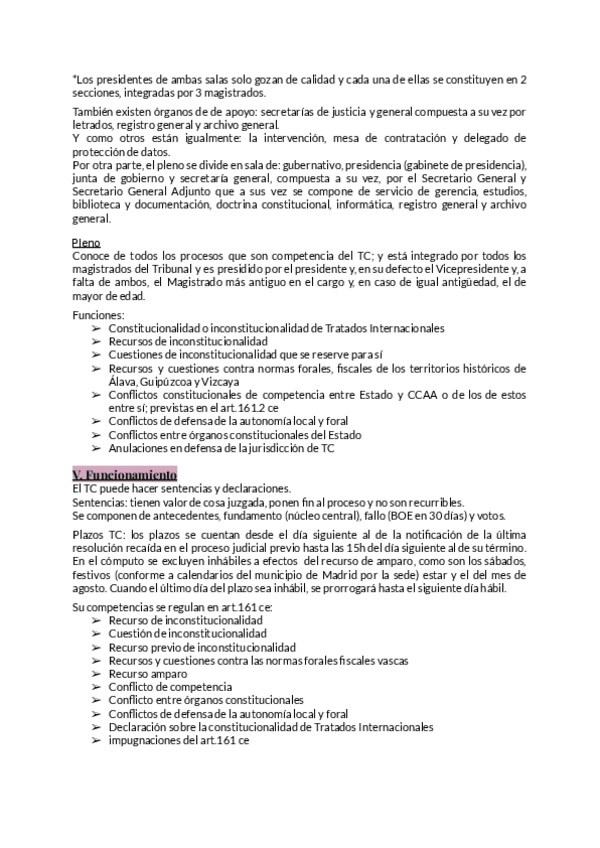 *Los presidentes de ambas salas solo gozan de calidad y cada una de ellas se constituyen en 2 secciones, integradas por 3 magistrados.

También existen órganos de de apoyo: secretarías de justicia y general compuesta a su vez por letrados, registro general y archivo general.
Y como otros están igualmente: la intervención, mesa de contratación y delegado de protección de datos.
Por otra parte, el pleno se divide en sala de: gubernativo, presidencia (gabinete de presidencia), junta de gobierno y secretaría general, compuesta a su vez, por el Secretario General y Secretario General Adjunto que a sus vez se compone de servicio de gerencia, estudios, biblioteca y documentación, doctrina constitucional, informática, registro general y archivo general.

Pleno
Conoce de todos los procesos que son competencia del TC; y está integrado por todos los magistrados del Tribunal y es presidido por el presidente y, en su defecto el Vicepresidente y, a falta de ambos, el Magistrado más antiguo en el cargo y, en caso de igual antigüedad, el de mayor de edad.

Funciones:
➢ Constitucionalidad o inconstitucionalidad de Tratados Internacionales
➢ Recursos de inconstitucionalidad
➢ Cuestiones de inconstitucionalidad que se reserve para sí
➢ Recursos y cuestiones contra normas forales, fiscales de los territorios históricos de Álava, Guipúzcoa y Vizcaya
➢ Conflictos constitucionales de competencia entre Estado y CCAA o de los de estos entre sí; previstas en el art. 161.2 ce
➢ Conflictos de defensa de la autonomía local y foral
➢ Conflictos entre órganos constitucionales del Estado
➢ Anulaciones en defensa de la jurisdicción de TC

V. Funcionamiento
El TC puede hacer sentencias y declaraciones.
Sentencias: tienen valor de cosa juzgada, ponen fin al proceso y no son recurribles.
Se componen de antecedentes, fundamento (núcleo central), fallo (BOE en 30 días) y votos.

Plazos TC: los plazos se cuentan desde el día siguiente al de la notificación de la última resolución recaída en el proceso judicial previo hasta las 15h del día siguiente al de su término. En el cómputo se excluyen inhábiles a efectos del recurso de amparo, como son los sábados, festivos (conforme a calendarios del municipio de Madrid por la sede) estar y el del mes de agosto. Cuando el último día del plazo sea inhábil, se prorrogará hasta el siguiente día hábil.

Su competencias se regulan en art.161 ce:
➢ Recurso de inconstitucionalidad
➢ Cuestión de inconstitucionalidad
➢ Recurso previo de inconstitucionalidad
➢ Recursos y cuestiones contra las normas forales fiscales vascas
➢ Recurso amparo
➢ Conflicto de competencia
➢ Conflicto entre órganos constitucionales
➢ Conflictos de defensa de la autonomía local y foral
➢ Declaración sobre la constitucionalidad de Tratados Internacionales
➢ impugnaciones del art.161 ce